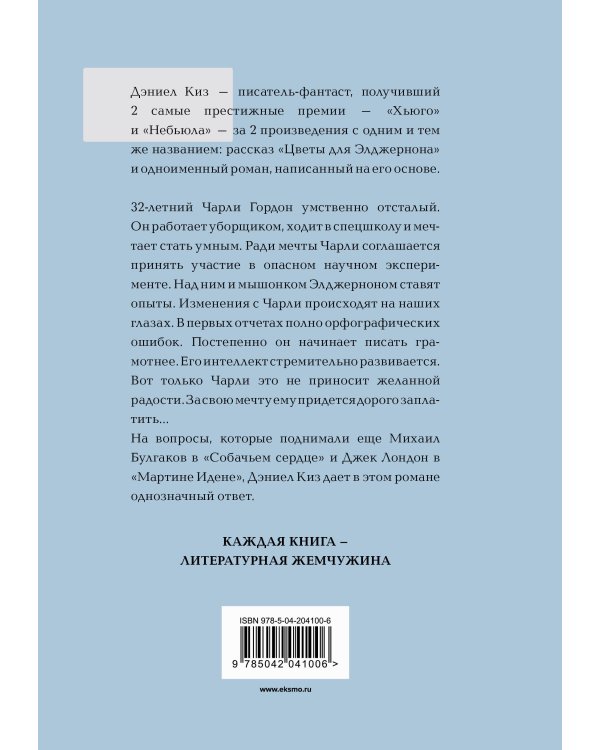 Дэниел Киз — писатель-фантаст, получивший 2 самые престижные премии — «Хьюго» и «Небьюла» — за 2 произведения с одним и тем же названием: рассказ «Цветы для Элджернона» и одноименный роман, написанный на его основе.

32-летний Чарли Гордон умственно отсталый. Он работает уборщиком, ходит в спецшколу и мечтает стать умным. Ради мечты Чарли соглашается принять участие в опасном научном эксперименте. Над ним и мышонком Элджерноном ставят опыты. Изменения с Чарли происходят на наших глазах. В первых отчетах полно орфографических ошибок. Постепенно он начинает писать грамотнее. Его интеллект стремительно развивается. Вот только Чарли это не приносит желанной радости. За свою мечту ему придется дорого заплатить...
На вопросы, которые поднимали еще Михаил Булгаков в «Собачьем сердце» и Джек Лондон в «Мартине Идене», Дэниел Киз дает в этом романе однозначный ответ.

КАЖДАЯ КНИГА – ЛИТЕРАТУРНАЯ ЖЕМЧУЖИНА

ISBN 978-5-04-204100-6

9 785042 041006 >

www.eksmo.ru